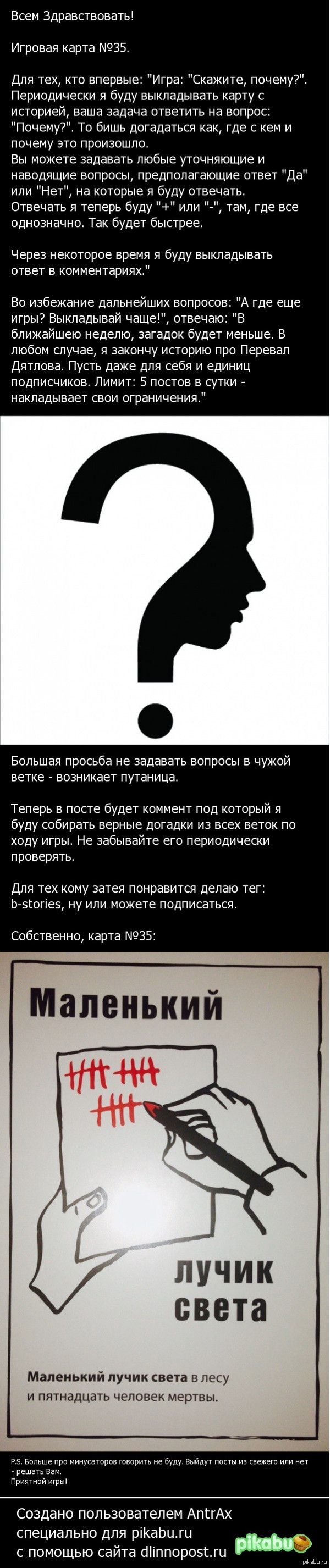 Всем Здравствовать!

Игровая карта №35.

Для тех, кто впервые: "Игра: "Скажите, почему?". Периодически я буду выкладывать карту с историей, ваша задача ответить на вопрос: "Почему?". То бишь догадаться как, где с кем и почему это произошло.
Вы можете задавать любые уточняющие и наводящие вопросы, предполагающие ответ "Да" или "Нет", на которые я буду отвечать. Отвечать я теперь буду "+" или "-", там, где все однозначно. Так будет быстрее.

Через некоторое время я буду выкладывать ответ в комментариях."

Во избежание дальнейших вопросов: "А где еще игры? Выкладывай чаще!", отвечаю: "В ближайшею неделю, загадок будет меньше. В любом случае, я закончу историю про Перевал Дятлова. Пусть даже для себя и единиц подписчиков. Лимит: 5 постов в сутки - накладывает свои ограничения."

Большая просьба не задавать вопросы в чужой ветке - возникает путаница.

Теперь в посте будет коммент под который я буду собирать верные догадки из всех веток по ходу игры. Не забывайте его периодически проверять.

Для тех кому затея понравится делаю тег: b-stories, ну или можете подписаться.

Собственно, карта №35:

Маленький

лучик света

Маленький лучик света в лесу и пятнадцать человек мертвы.

P.S. Больше про минусаторов говорить не буду. Выйдут посты из свежего или нет - решать Вам.
Приятной игры!

Создано пользователем AntrAx специально для pikabu.ru с помощью сайта dlinnopost.ru

pikabu

pikabu.ru